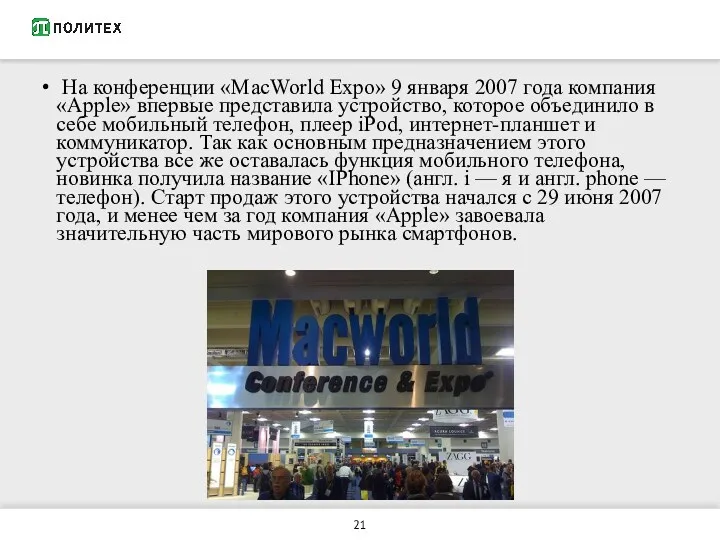 ПОЛИТЕХ

• На конференции «MacWorld Expo» 9 января 2007 года компания «Apple» впервые представила устройство, которое объединило в себе мобильный телефон, плеер iPod, интернет-планшет и коммуникатор. Так как основным предназначением этого устройства все же оставалась функция мобильного телефона, новинка получила название «IPhone» (англ. i — я и англ. phone — телефон). Старт продаж этого устройства начался с 29 июня 2007 года, и менее чем за год компания «Apple» завоевала значительную часть мирового рынка смартфонов.

Macworld
Conference & Expo
ZAGG
ZAGG

21